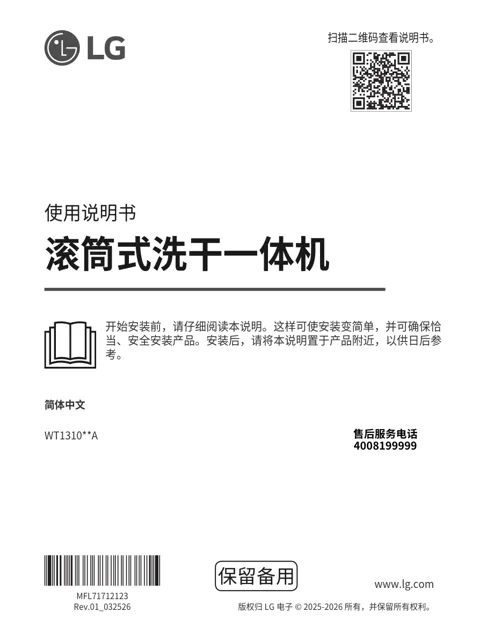 LG

扫描二维码查看说明书。

使用说明书

滚筒式洗干一体机

开始安装前，请仔细阅读本说明。这样可使安装变简单，并可确保恰当、安全安装产品。安装后，请将本说明置于产品附近，以供日后参考。

简体中文

WT1310**A

售后服务电话
4008199999

MFL71712123
Rev.01_032526

保留备用

www.lg.com

版权归 LG 电子 © 2025-2026 所有，并保留所有权利。